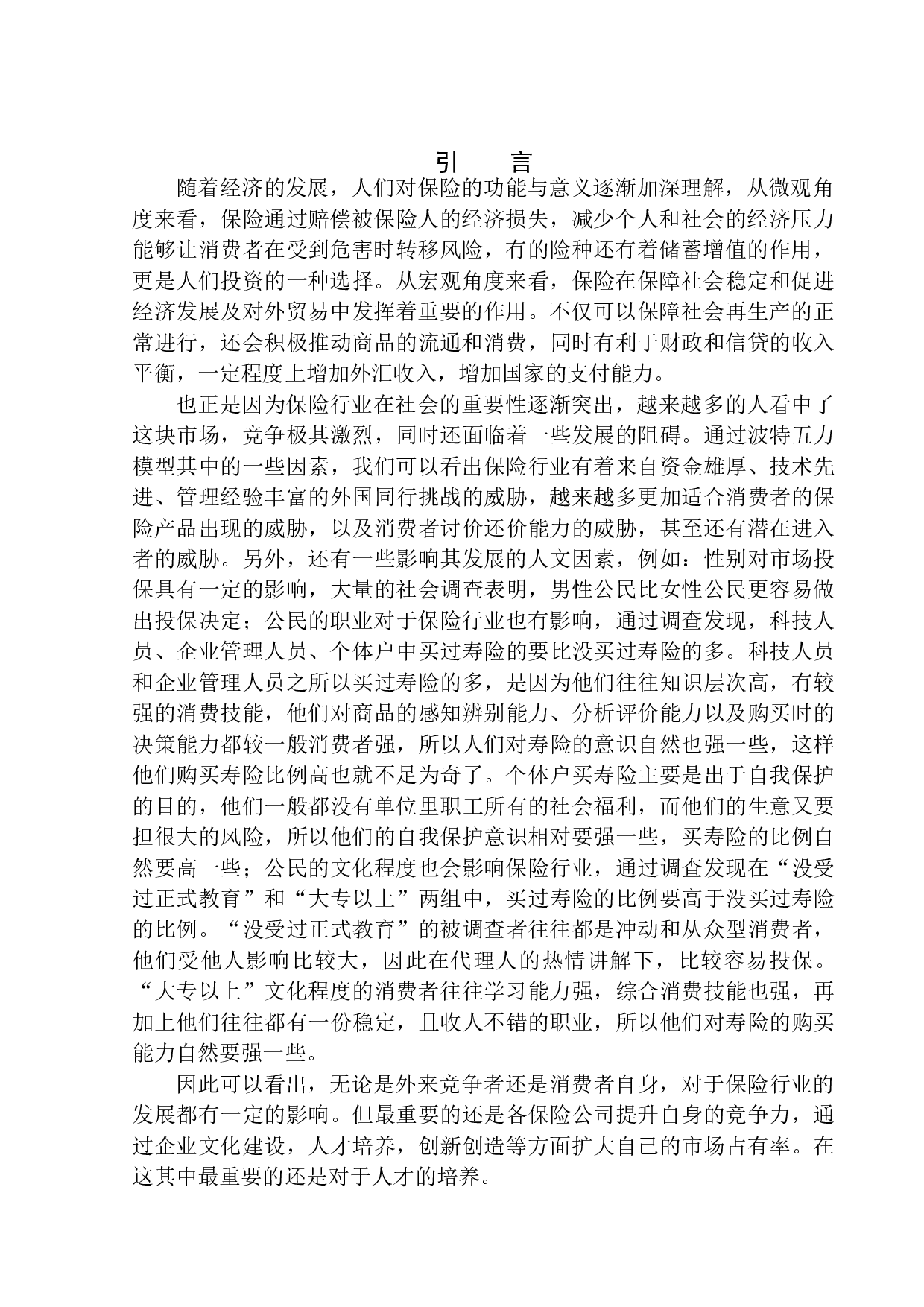 引　言

随着经济的发展，人们对保险的功能与意义逐渐加深理解，从微观角度来看，保险通过赔偿被保险人的经济损失，减少个人和社会的经济压力能够让消费者在受到危害时转移风险，有的险种还有着储蓄增值的作用，更是人们投资的一种选择。从宏观角度来看，保险在保障社会稳定和促进经济发展及对外贸易中发挥着重要的作用。不仅可以保障社会再生产的正常进行，还会积极推动商品的流通和消费，同时有利于财政和信贷的收入平衡，一定程度上增加外汇收入，增加国家的支付能力。

也正是因为保险行业在社会的重要性逐渐突出，越来越多的人看中了这块市场，竞争极其激烈，同时还面临着一些发展的阻碍。通过波特五力模型其中的一些因素，我们可以看出保险行业有着来自资金雄厚、技术先进、管理经验丰富的外国同行挑战的威胁，越来越多更加适合消费者的保险产品出现的威胁，以及消费者讨价还价能力的威胁，甚至还有潜在进入者的威胁。另外，还有一些影响其发展的人文因素，例如：性别对市场投保具有一定的影响，大量的社会调查表明，男性公民比女性公民更容易做出投保决定；公民的职业对于保险行业也有影响，通过调查发现，科技人员、企业管理人员、个体户中买过寿险的要比没买过寿险的多。科技人员和企业管理人员之所以买过寿险的多，是因为他们往往知识层次高，有较强的消费技能，他们对商品的感知辨别能力、分析评价能力以及购买时的决策能力都较一般消费者强，所以人们对寿险的意识自然也强一些，这样他们购买寿险比例高也就不足为奇了。个体户买寿险主要是出于自我保护的目的，他们一般都没有单位里职工所有的社会福利，而他们的生意又要担很大的风险，所以他们的自我保护意识相对要强一些，买寿险的比例自然要高一些；公民的文化程度也会影响保险行业，通过调查发现在“没受过正式教育”和“大专以上”两组中，买过寿险的比例要高于没买过寿险的比例。“没受过正式教育”的被调查者往往都是冲动和从众型消费者，他们受他人影响比较大，因此在代理人的热情讲解下，比较容易投保。“大专以上”文化程度的消费者往往学习能力强，综合消费技能也强，再加上他们往往都有一份稳定，且收人不错的职业，所以他们对寿险的购买能力自然要强一些。

因此可以看出，无论是外来竞争者还是消费者自身，对于保险行业的发展都有一定的影响。但最重要的还是各保险公司提升自身的竞争力，通过企业文化建设，人才培养，创新创造等方面扩大自己的市场占有率。在这其中最重要的还是对于人才的培养。